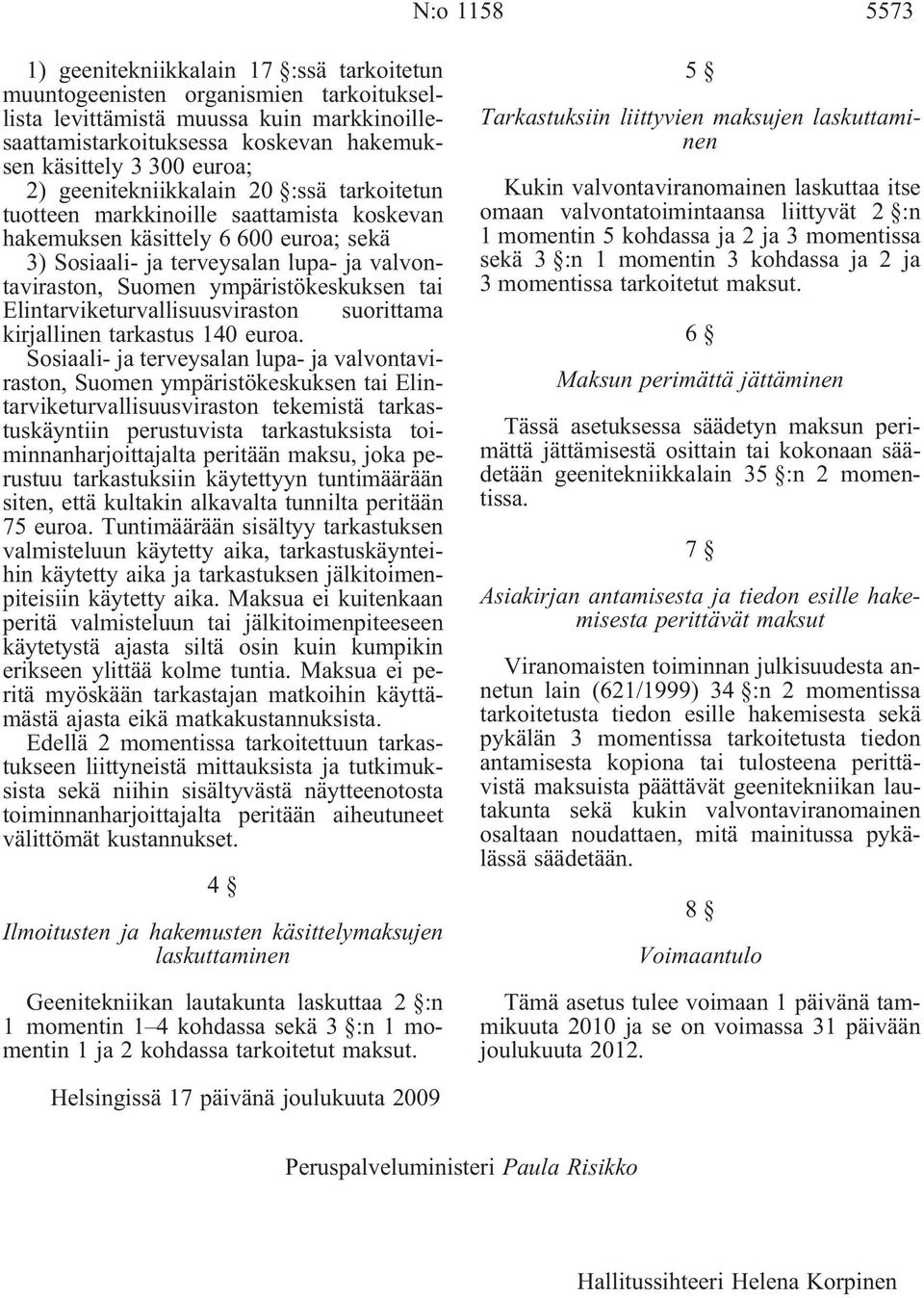 N:o 1158 5573

1) geenitekniikkalain 17 §:ssä tarkoitetun muuntogeenisten organismien tarkoituksellista levittämistä muussa kuin markkinoillesaattamistarkoituksessa koskevan hakemuksen käsittely 3 300 euroa;

2) geenitekniikkalain 20 §:ssä tarkoitetun tuotteen markkinoille saattamista koskevan hakemuksen käsittely 6 600 euroa; sekä

3) Sosiaali- ja terveysalan lupa- ja valvontaviraston, Suomen ympäristökeskuksen tai Elintarviketurvallisuusviraston suorittama kirjallinen tarkastus 140 euroa.

Sosiaali- ja terveysalan lupa- ja valvontaviraston, Suomen ympäristökeskuksen tai Elintarviketurvallisuusviraston tekemistä tarkastuskäyntiin perustuvista tarkastuksista toiminnanharjoittajalta peritään maksu, joka perustuu tarkastuksiin käytettyyn tuntimäärään siten, että kultakin alkavalta tunnilta peritään 75 euroa. Tuntimäärään sisältyy tarkastuksen valmisteluun käytetty aika, tarkastuskäynteihin käytetty aika ja tarkastuksen jälkitoimenpiteisiin käytetty aika. Maksua ei kuitenkaan peritä valmisteluun tai jälkitoimenpiteeseen käytetystä ajasta siltä osin kuin kumpikin erikseen ylittää kolme tuntia. Maksua ei peritä myöskään tarkastajan matkoihin käyttämästä ajasta eikä matkakustannuksista.

Edellä 2 momentissa tarkoitettuun tarkastukseen liittyneistä mittauksista ja tutkimuksista sekä niihin sisältyvästä näytteenotosta toiminnanharjoittajalta peritään aiheutuneet välittömät kustannukset.

4 §

Ilmoitusten ja hakemusten käsittelymaksujen laskuttaminen

Geenitekniikan lautakunta laskuttaa 2 §:n 1 momentin 1–4 kohdassa sekä 3 §:n 1 momentin 1 ja 2 kohdassa tarkoitetut maksut.

5 §

Tarkastuksiin liittyvien maksujen laskuttaminen

Kukin valvontaviranomainen laskuttaa itse omaan valvontatoimintaansa liittyvät 2 §:n 1 momentin 5 kohdassa ja 2 ja 3 momentissa sekä 3 §:n 1 momentin 3 kohdassa ja 2 ja 3 momentissa tarkoitetut maksut.

6 §

Maksun perimättä jättäminen

Tässä asetuksessa säädetyn maksun perimättä jättämisestä osittain tai kokonaan säädetään geenitekniikkalain 35 §:n 2 momentissa.

7 §

Asiakirjan antamisesta ja tiedon esille hakemisesta perittävät maksut

Viranomaisten toiminnan julkisuudesta annetun lain (621/1999) 34 §:n 2 momentissa tarkoitetusta tiedon esille hakemisesta sekä pykälän 3 momentissa tarkoitetusta tiedon antamisesta kopiona tai tulosteena perittävistä maksuista päättävät geenitekniikan lautakunta sekä kukin valvontaviranomainen osaltaan noudattaen, mitä mainitussa pykälässä säädetään.

8 §

Voimaantulo

Tämä asetus tulee voimaan 1 päivänä tammikuuta 2010 ja se on voimassa 31 päivään joulukuuta 2012.

Helsingissä 17 päivänä joulukuuta 2009

Peruspalveluministeri Paula Risikko

Hallitussihteeri Helena Korpinen